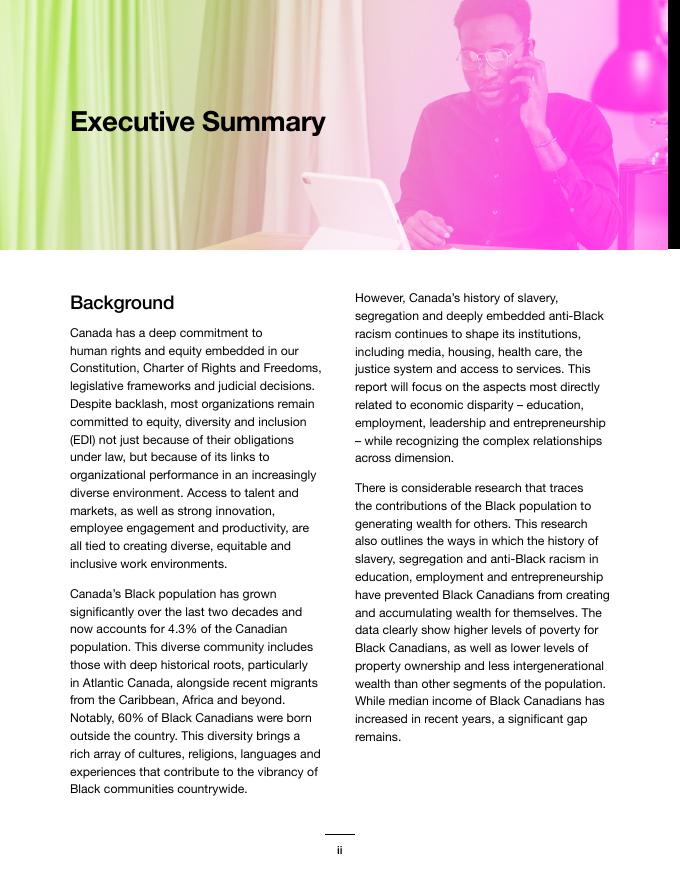 Executive Summary

Background

Canada has a deep commitment to human rights and equity embedded in our Constitution, Charter of Rights and Freedoms, legislative frameworks and judicial decisions. Despite backlash, most organizations remain committed to equity, diversity and inclusion (EDI) not just because of their obligations under law, but because of its links to organizational performance in an increasingly diverse environment. Access to talent and markets, as well as strong innovation, employee engagement and productivity, are all tied to creating diverse, equitable and inclusive work environments.

Canada's Black population has grown significantly over the last two decades and now accounts for 4.3% of the Canadian population. This diverse community includes those with deep historical roots, particularly in Atlantic Canada, alongside recent migrants from the Caribbean, Africa and beyond. Notably, 60% of Black Canadians were born outside the country. This diversity brings a rich array of cultures, religions, languages and experiences that contribute to the vibrancy of Black communities countrywide.

However, Canada's history of slavery, segregation and deeply embedded anti-Black racism continues to shape its institutions, including media, housing, health care, the justice system and access to services. This report will focus on the aspects most directly related to economic disparity – education, employment, leadership and entrepreneurship – while recognizing the complex relationships across dimension.

There is considerable research that traces the contributions of the Black population to generating wealth for others. This research also outlines the ways in which the history of slavery, segregation and anti-Black racism in education, employment and entrepreneurship have prevented Black Canadians from creating and accumulating wealth for themselves. The data clearly show higher levels of poverty for Black Canadians, as well as lower levels of property ownership and less intergenerational wealth than other segments of the population. While median income of Black Canadians has increased in recent years, a significant gap remains.

ii